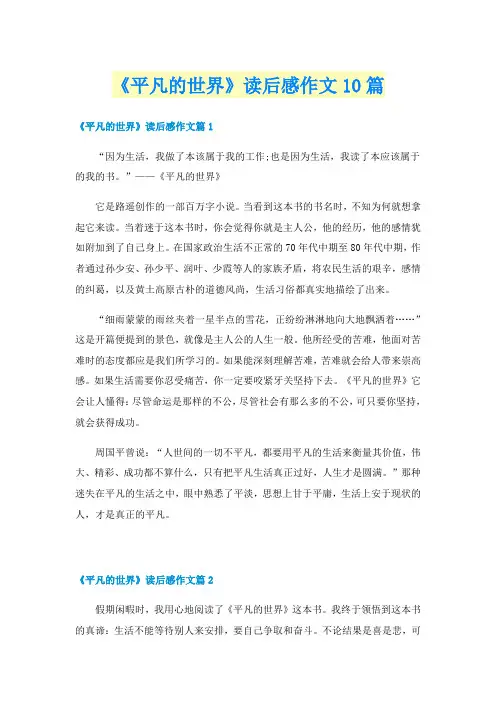 《平凡的世界》读后感作文10篇

《平凡的世界》读后感作文篇1

“因为生活，我做了本该属于我的工作;也是因为生活，我读了本应该属于的我的书。”——《平凡的世界》

它是路遥创作的一部百万字小说。当看到这本书的书名时，不知为何就想拿起它来读。当着迷于这本书时，你会觉得你就是主人公，他的经历，他的感情犹如附加到了自己身上。在国家政治生活不正常的70年代中期至80年代中期，作者通过孙少安、孙少平、润叶、少霞等人的家族矛盾，将农民生活的艰辛，感情的纠葛，以及黄土高原古朴的道德风尚，生活习俗都真实地描绘了出来。

“细雨蒙蒙的雨丝夹着一星半点的雪花，正纷纷淋淋地向大地飘洒着……”这是开篇便提到的景色，就像是主人公的人生一般。他所经受的苦难，他面对苦难时的态度都应是我们所学习的。如果能深刻理解苦难，苦难就会给人带来崇高感。如果生活需要你忍受痛苦，你一定要咬紧牙关坚持下去。《平凡的世界》它会让人懂得：尽管命运是那样的不公，尽管社会有那么多的不公，可只要你坚持，就会获得成功。

周国平曾说：“人世间的一切不平凡，都要用平凡的生活来衡量其价值，伟大、精彩、成功都不算什么，只有把平凡生活真正过好，人生才是圆满。”那种迷失在平凡的生活之中，眼中熟悉了平淡，思想上甘于平庸，生活上安于现状的人，才是真正的平凡。

《平凡的世界》读后感作文篇2

假期闲暇时，我用心地阅读了《平凡的世界》这本书。我终于领悟到这本书的真谛：生活不能等待别人来安排，要自己争取和奋斗。不论结果是喜是悲，可